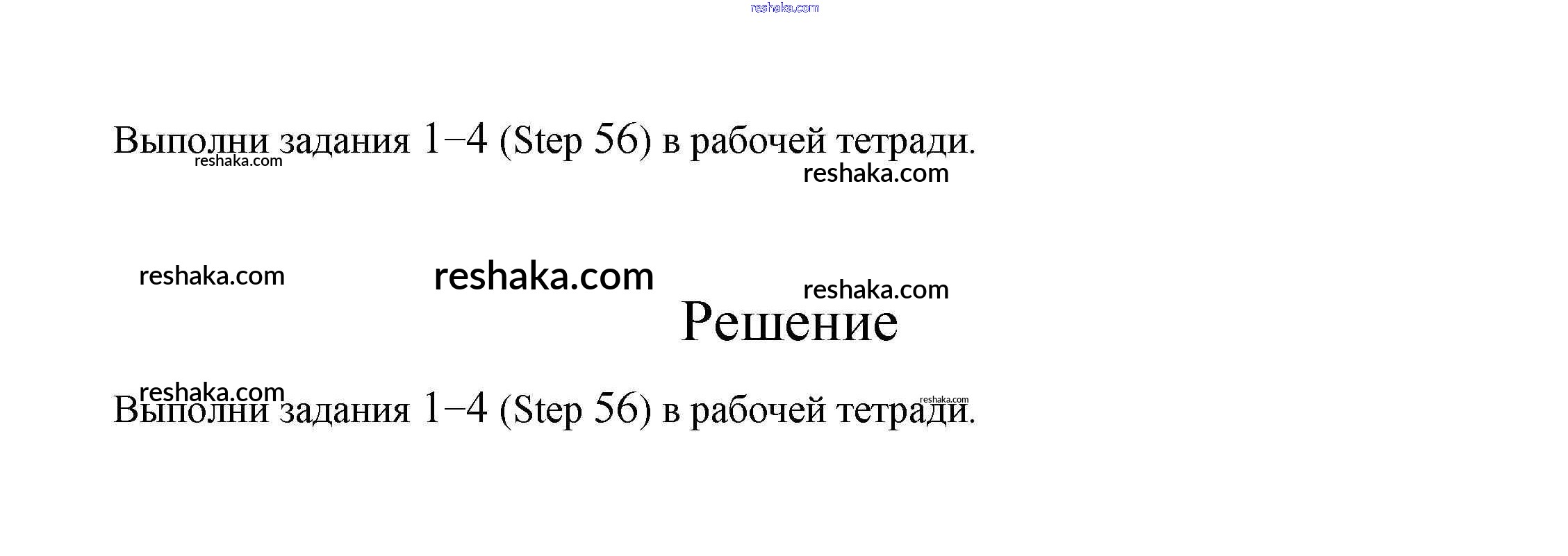 Выполни задания 1–4 (Step 56) в рабочей тетради.

Решение

Выполни задания 1–4 (Step 56) в рабочей тетради.

reshaka.com